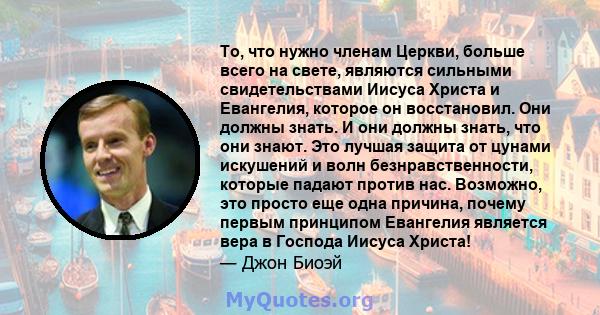 То, что нужно членам Церкви, больше всего на свете, являются сильными свидетельствами Иисуса Христа и Евангелия, которое он восстановил. Они должны знать. И они должны знать, что они знают. Это лучшая защита от цунами искушений и волн безнравственности, которые падают против нас. Возможно, это просто еще одна причина, почему первым принципом Евангелия является вера в Господа Иисуса Христа!
— Джон Биоэй

MyQuotes.org